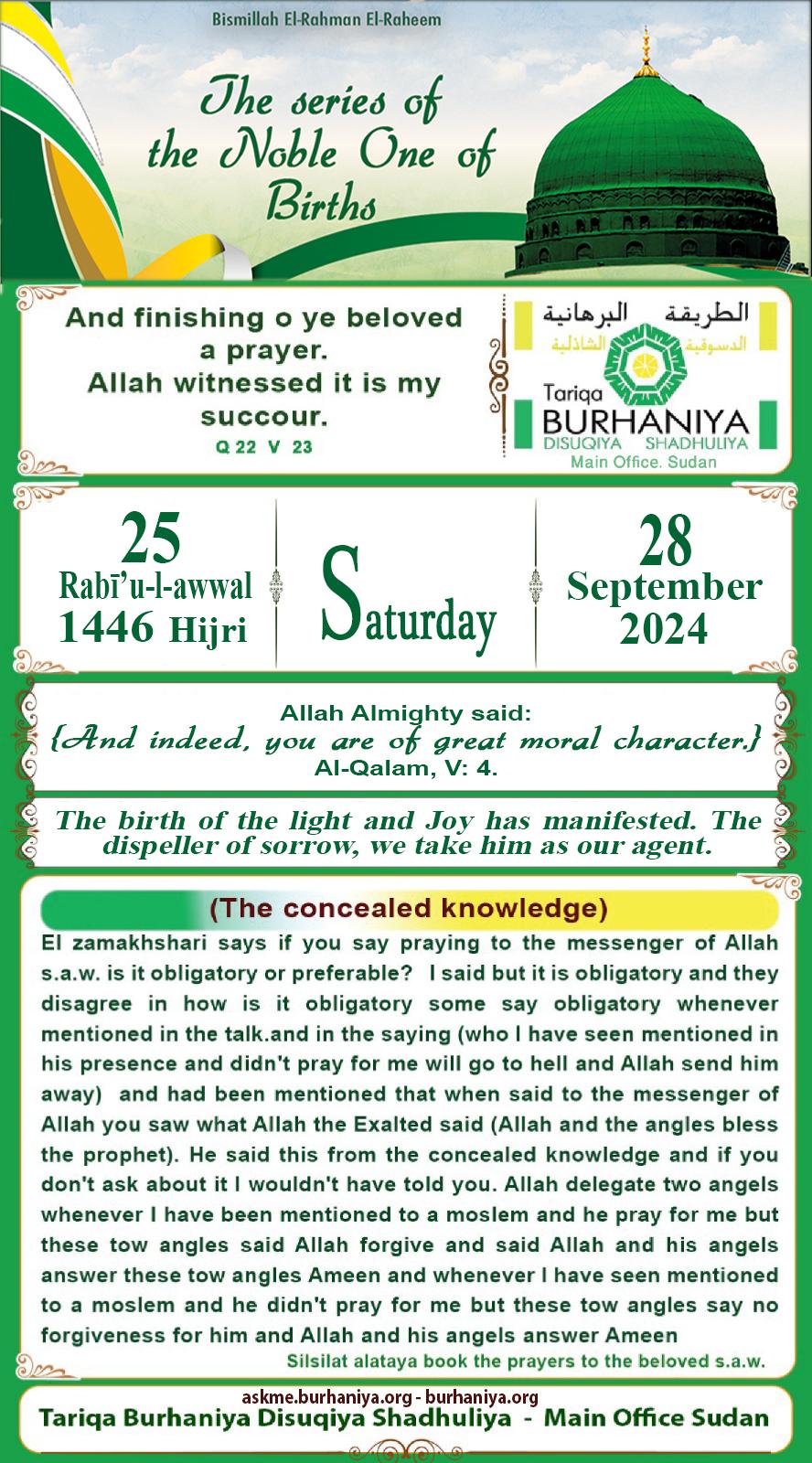 Bismillah El-Rahman El-Raheem

The series of the Noble One of Births

And finishing o ye beloved a prayer. Allah witnessed it is my succour.
Q 22 V 23

الطريقة البرهانية الدسوقية الشاذلية
Tariqa BURHANIYA DISUQIYA SHADHULIYA
Main Office. Sudan

25 Rabī'u-l-awwal 1446 Hijri

Saturday

28 September 2024

Allah Almighty said:
{And indeed, you are of great moral character.}
Al-Qalam, V: 4.

The birth of the light and Joy has manifested. The dispeller of sorrow, we take him as our agent.

(The concealed knowledge)

El zamakhshari says if you say praying to the messenger of Allah s.a.w. is it obligatory or preferable? I said but it is obligatory and they disagree in how is it obligatory some say obligatory whenever mentioned in the talk.and in the saying (who I have seen mentioned in his presence and didn't pray for me will go to hell and Allah send him away) and had been mentioned that when said to the messenger of Allah you saw what Allah the Exalted said (Allah and the angles bless the prophet). He said this from the concealed knowledge and if you don't ask about it I wouldn't have told you. Allah delegate two angels whenever I have been mentioned to a moslem and he pray for me but these tow angles said Allah forgive and said Allah and his angels answer these tow angles Ameen and whenever I have seen mentioned to a moslem and he didn't pray for me but these tow angles say no forgiveness for him and Allah and his angels answer Ameen

Silsilat alataya book the prayers to the beloved s.a.w.

askme.burhaniya.org - burhaniya.org
Tariqa Burhaniya Disuqiya Shadhuliya - Main Office Sudan